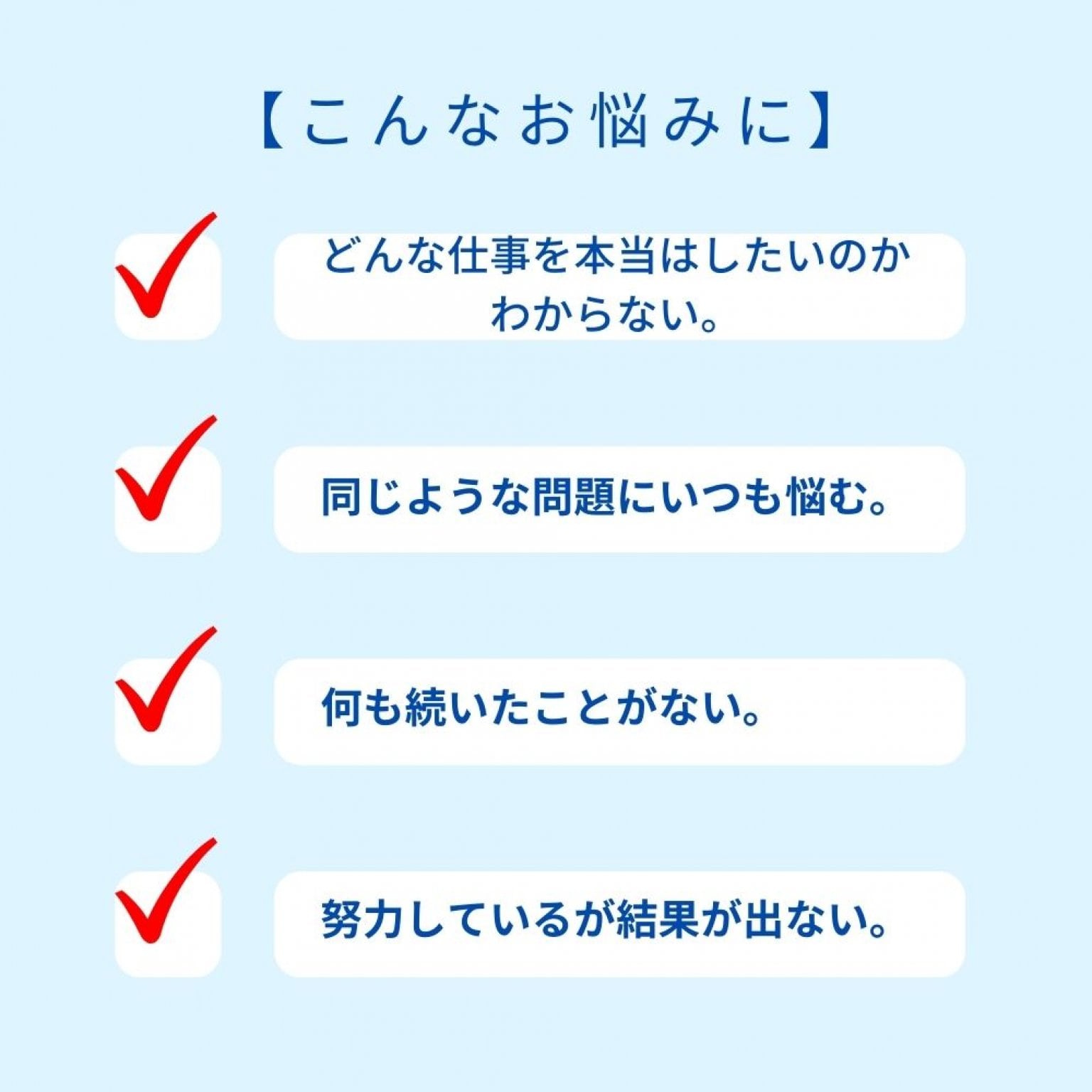 【こんなお悩みに】

☑ どんな仕事を本当はしたいのかわからない。

☑ 同じような問題にいつも悩む。

☑ 何も続いたことがない。

☑ 努力しているが結果が出ない。